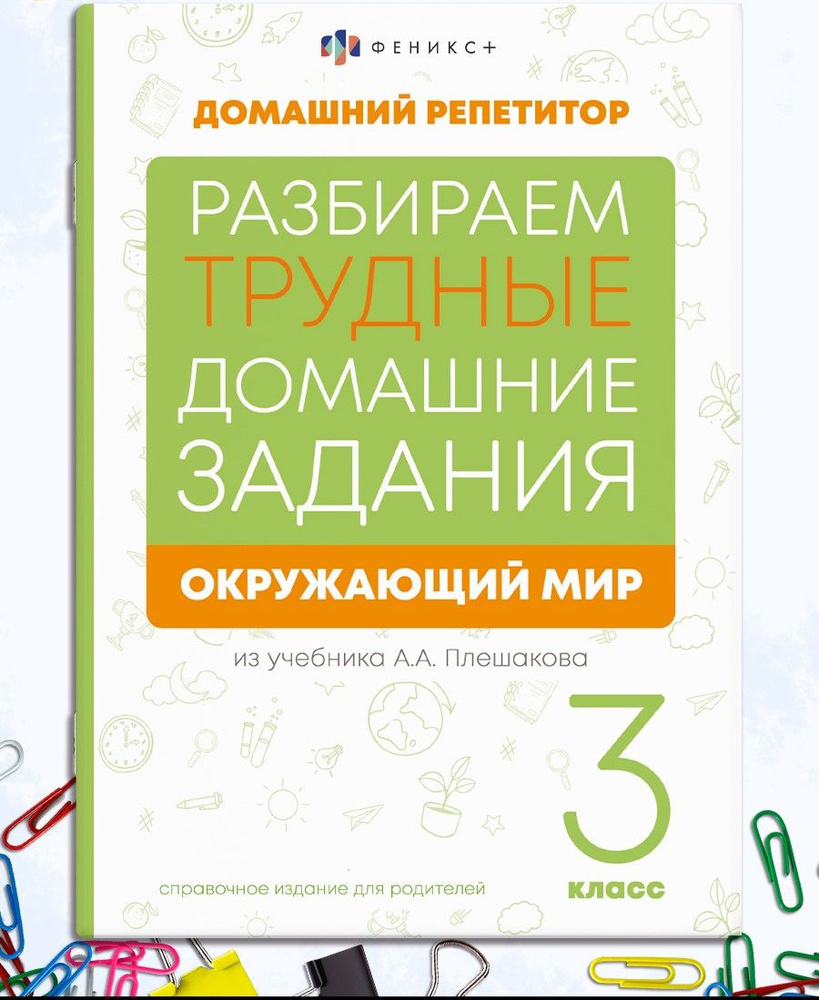 ФЕНИКС+

ДОМАШНИЙ РЕПЕТИТОР

РАЗБИРАЕМ ТРУДНЫЕ ДОМАШНИЕ ЗАДАНИЯ

ОКРУЖАЮЩИЙ МИР

из учебника А.А. Плешакова

3 класс

справочное издание для родителей